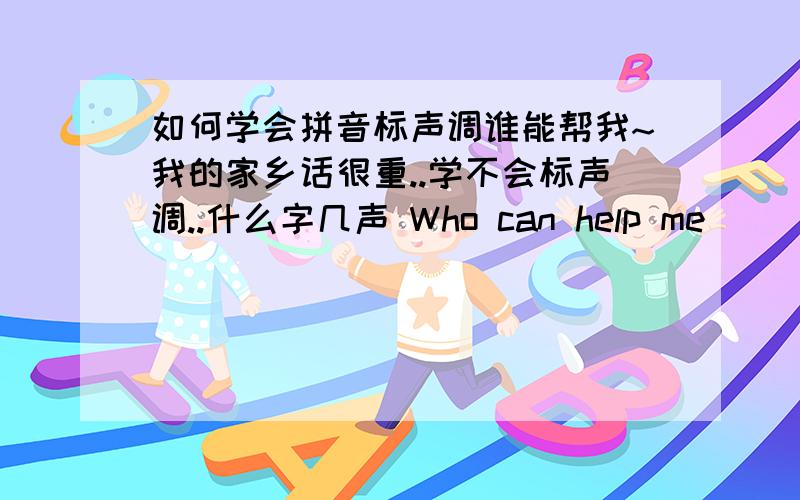 如何学会拼音标声调谁能帮我~我的家乡话很重..学不会标声调..什么字几声 Who can help me